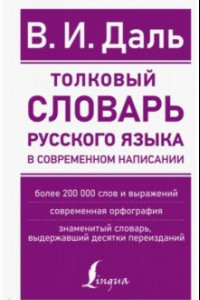 В. И. Даль

ТОЛКОВЫЙ СЛОВАРЬ РУССКОГО ЯЗЫКА В СОВРЕМЕННОМ НАПИСАНИИ

более 200 000 слов и выражений

современная орфография

знаменитый словарь, выдержавший десятки переизданий

Lingua